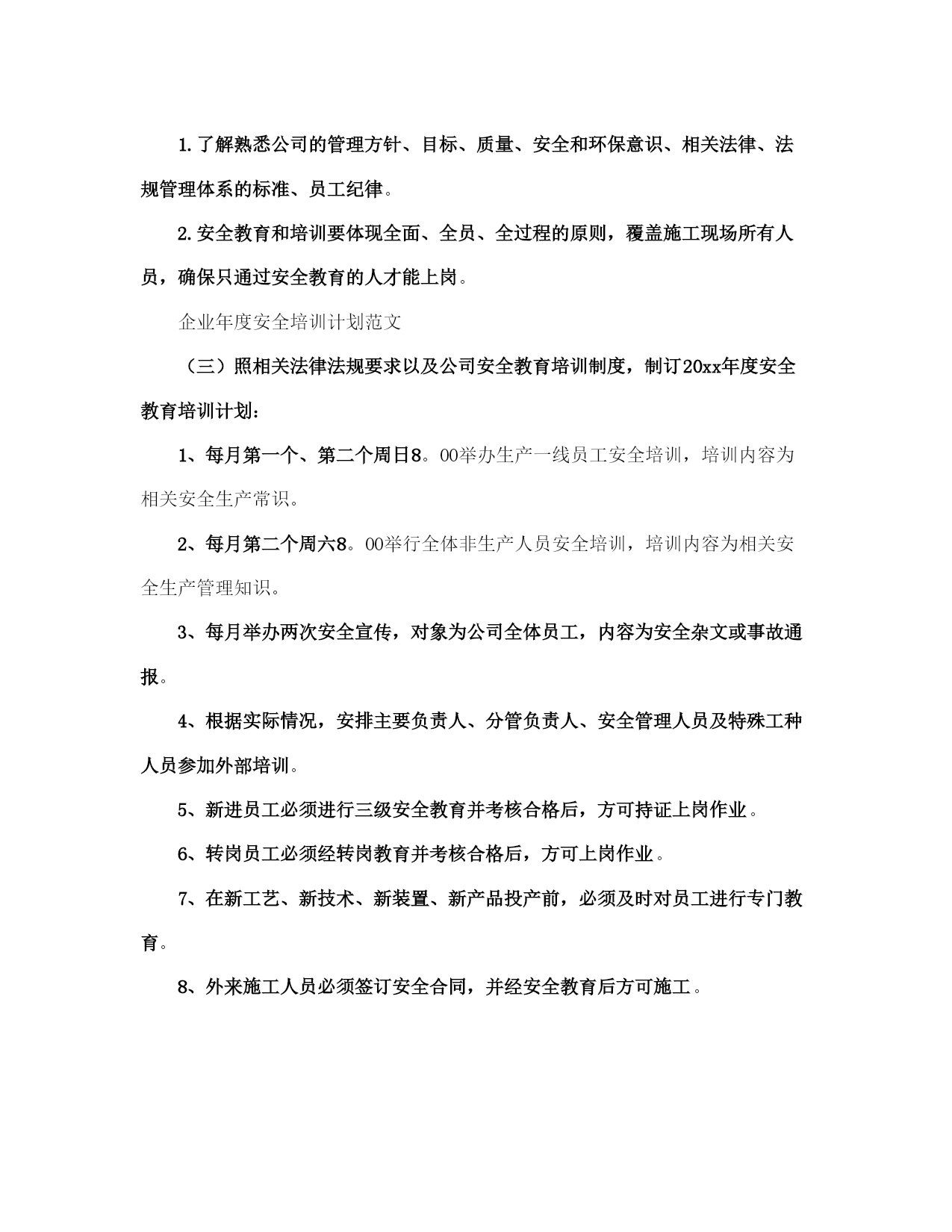 1.了解熟悉公司的管理方针、目标、质量、安全和环保意识、相关法律、法规管理体系的标准、员工纪律。

2.安全教育和培训要体现全面、全员、全过程的原则，覆盖施工现场所有人员，确保只通过安全教育的人才能上岗。

企业年度安全培训计划范文

（三）照相关法律法规要求以及公司安全教育培训制度，制订20xx年度安全教育培训计划：

1、每月第一个、第二个周日8。00举办生产一线员工安全培训，培训内容为相关安全生产常识。

2、每月第二个周六8。00举行全体非生产人员安全培训，培训内容为相关安全生产管理知识。

3、每月举办两次安全宣传，对象为公司全体员工，内容为安全杂文或事故通报。

4、根据实际情况，安排主要负责人、分管负责人、安全管理人员及特殊工种人员参加外部培训。

5、新进员工必须进行三级安全教育并考核合格后，方可持证上岗作业。

6、转岗员工必须经转岗教育并考核合格后，方可上岗作业。

7、在新工艺、新技术、新装置、新产品投产前，必须及时对员工进行专门教育。

8、外来施工人员必须签订安全合同，并经安全教育后方可施工。